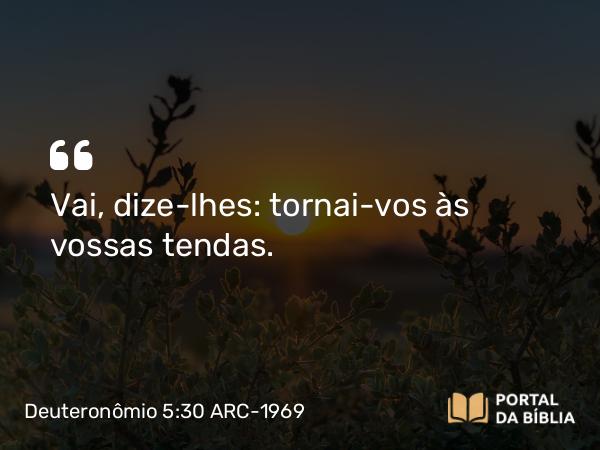 “

Vai, dize-lhes: tornai-vos às vossas tendas.

Deuteronômio 5:30 ARC-1969

PORTAL DA BÍBLIA